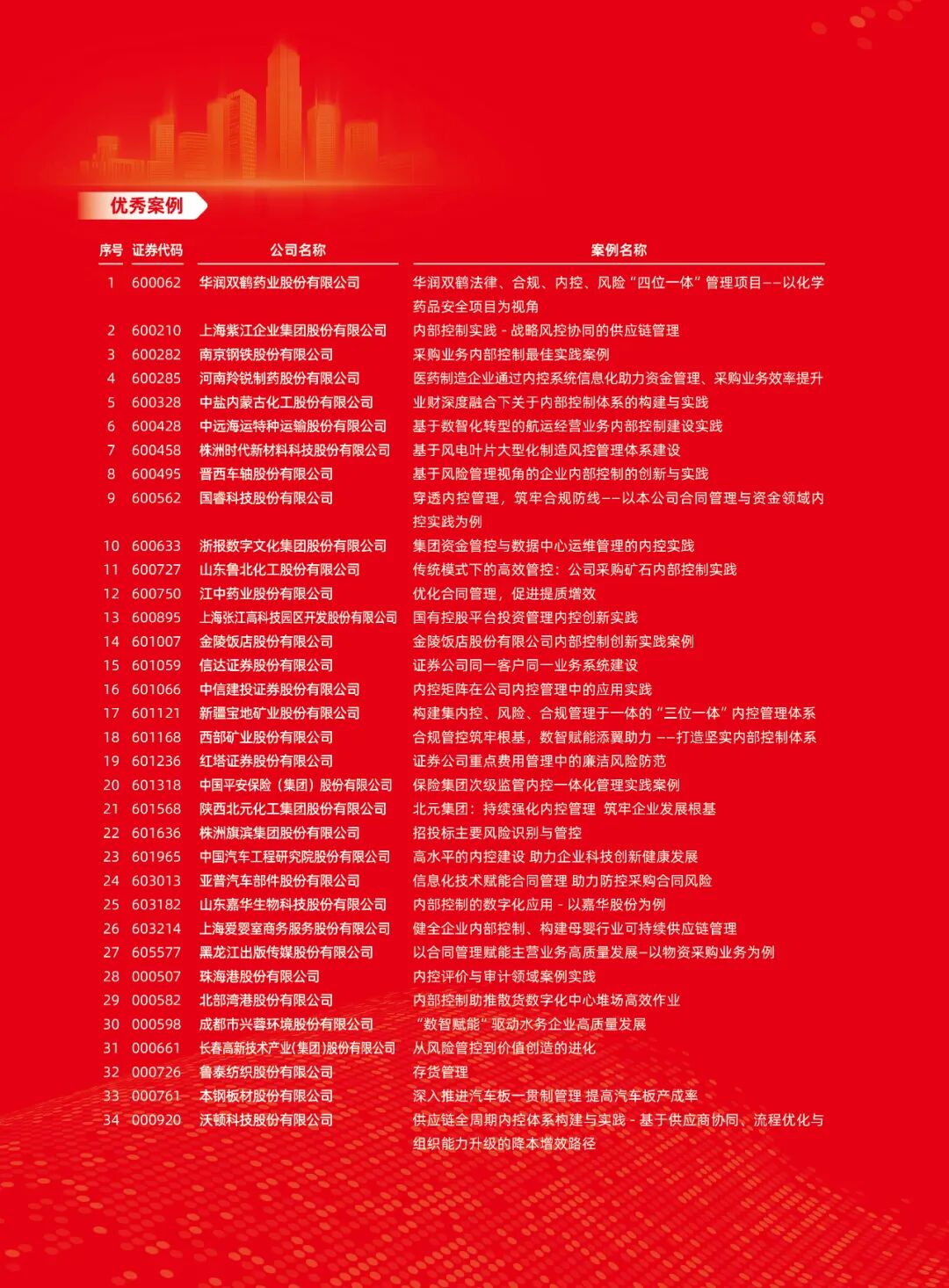 优秀案例

| 序号 | 证券代码 | 公司名称 | 案例名称 |
|---|---|---|---|
| 1 | 600062 | 华润双鹤药业股份有限公司 | 华润双鹤法律、合规、内控、风险“四位一体”管理项目——以化学药品安全项目为视角 |
| 2 | 600210 | 上海紫江企业集团股份有限公司 | 内部控制实践 - 战略风控协同的供应链管理 |
| 3 | 600282 | 南京钢铁股份有限公司 | 采购业务内部控制最佳实践案例 |
| 4 | 600285 | 河南羚锐制药股份有限公司 | 医药制造企业通过内控系统信息化助力资金管理、采购业务效率提升 |
| 5 | 600328 | 中盐内蒙古化工股份有限公司 | 业财深度融合下关于内部控制体系的构建与实践 |
| 6 | 600428 | 中远海运特种运输股份有限公司 | 基于数智化转型的航运经营业务内部控制建设实践 |
| 7 | 600458 | 株洲时代新材料科技股份有限公司 | 基于风电叶片大型化制造风控管理体系建设 |
| 8 | 600495 | 晋西车轴股份有限公司 | 基于风险管理视角的企业内部控制的创新与实践 |
| 9 | 600562 | 国睿科技股份有限公司 | 穿透内控管理，筑牢合规防线——以本公司合同管理与资金领域内控实践为例 |
| 10 | 600633 | 浙报数字文化集团股份有限公司 | 集团资金管控与数据中心运维管理的内控实践 |
| 11 | 600727 | 山东鲁北化工股份有限公司 | 传统模式下的高效管控：公司采购矿石内部控制实践 |
| 12 | 600750 | 江中药业股份有限公司 | 优化合同管理，促进提质增效 |
| 13 | 600895 | 上海张江高科技园区开发股份有限公司 | 国有控股平台投资管理内控创新实践 |
| 14 | 601007 | 金陵饭店股份有限公司 | 金陵饭店股份有限公司内部控制创新实践案例 |
| 15 | 601059 | 信达证券股份有限公司 | 证券公司同一客户同一业务系统建设 |
| 16 | 601066 | 中信建投证券股份有限公司 | 内控矩阵在公司内控管理中的应用实践 |
| 17 | 601121 | 新疆宝地矿业股份有限公司 | 构建集内控、风险、合规管理于一体的“三位一体”内控管理体系 |
| 18 | 601168 | 西部矿业股份有限公司 | 合规管控筑牢根基，数智赋能添翼助力 ——打造坚实内部控制体系 |
| 19 | 601236 | 红塔证券股份有限公司 | 证券公司重点费用管理中的廉洁风险防范 |
| 20 | 601318 | 中国平安保险（集团）股份有限公司 | 保险集团次级监管内控一体化管理实践案例 |
| 21 | 601568 | 陕西北元化工集团股份有限公司 | 北元集团：持续强化内控管理 筑牢企业发展根基 |
| 22 | 601636 | 株洲旗滨集团股份有限公司 | 招投标主要风险识别与管控 |
| 23 | 601965 | 中国汽车工程研究院股份有限公司 | 高水平的内控建设 助力企业科技创新健康发展 |
| 24 | 603013 | 亚普汽车部件股份有限公司 | 信息化技术赋能合同管理 助力防控采购合同风险 |
| 25 | 603182 | 山东嘉华生物科技股份有限公司 | 内部控制的数字化应用 - 以嘉华股份为例 |
| 26 | 603214 | 上海爱婴室商务服务股份有限公司 | 健全企业内部控制、构建母婴行业可持续供应链管理 |
| 27 | 605577 | 黑龙江出版传媒股份有限公司 | 以合同管理赋能主营业务高质量发展—以物资采购业务为例 |
| 28 | 000507 | 珠海港股份有限公司 | 内控评价与审计领域案例实践 |
| 29 | 000582 | 北部湾港股份有限公司 | 内部控制助推散货数字化中心堆场高效作业 |
| 30 | 000598 | 成都市兴蓉环境股份有限公司 | “数智赋能”驱动水务企业高质量发展 |
| 31 | 000661 | 长春高新技术产业(集团)股份有限公司 | 从风险管控到价值创造的进化 |
| 32 | 000726 | 鲁泰纺织股份有限公司 | 存货管理 |
| 33 | 000761 | 本钢板材股份有限公司 | 深入推进汽车板一贯制管理 提高汽车板产成率 |
| 34 | 000920 | 沃顿科技股份有限公司 | 供应链全周期内控体系构建与实践 - 基于供应商协同、流程优化与组织能力升级的降本增效路径 |